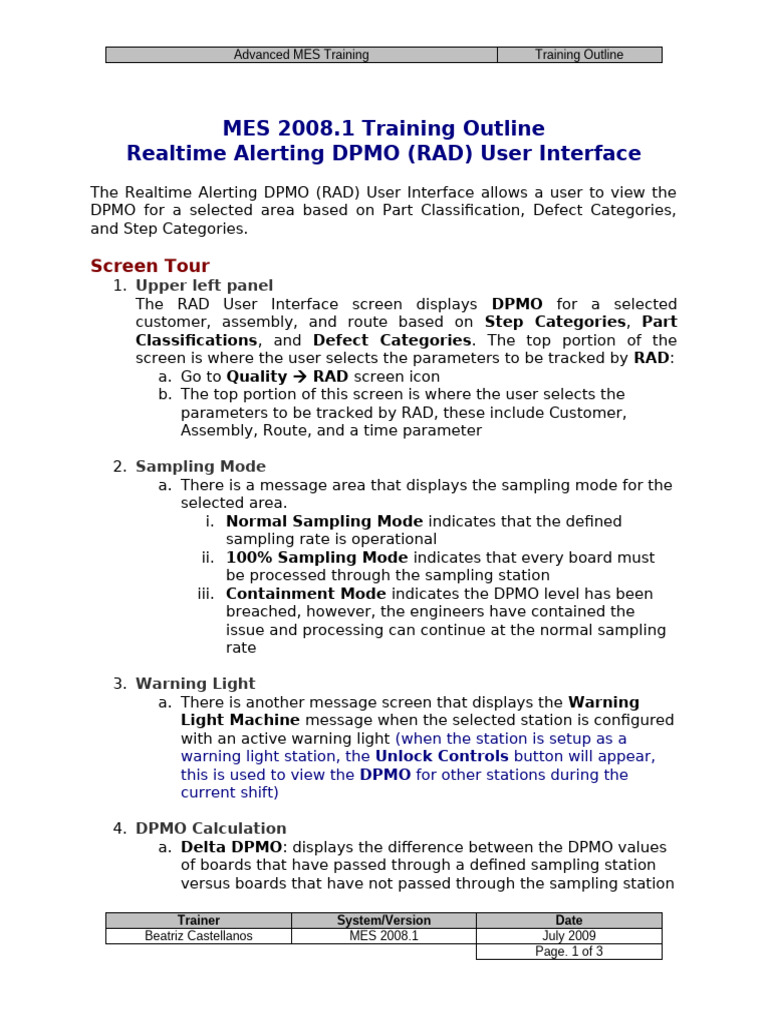 | Advanced MES Training | Training Outline |
|---|---|

MES 2008.1 Training Outline
Realtime Alerting DPMO (RAD) User Interface

The Realtime Alerting DPMO (RAD) User Interface allows a user to view the DPMO for a selected area based on Part Classification, Defect Categories, and Step Categories.

Screen Tour

1. Upper left panel
The RAD User Interface screen displays DPMO for a selected customer, assembly, and route based on Step Categories, Part Classifications, and Defect Categories. The top portion of the screen is where the user selects the parameters to be tracked by RAD:
a. Go to Quality → RAD screen icon
b. The top portion of this screen is where the user selects the parameters to be tracked by RAD, these include Customer, Assembly, Route, and a time parameter

2. Sampling Mode
a. There is a message area that displays the sampling mode for the selected area.
i. Normal Sampling Mode indicates that the defined sampling rate is operational
ii. 100% Sampling Mode indicates that every board must be processed through the sampling station
iii. Containment Mode indicates the DPMO level has been breached, however, the engineers have contained the issue and processing can continue at the normal sampling rate

3. Warning Light
a. There is another message screen that displays the Warning Light Machine message when the selected station is configured with an active warning light (when the station is setup as a warning light station, the Unlock Controls button will appear, this is used to view the DPMO for other stations during the current shift)

4. DPMO Calculation
a. Delta DPMO: displays the difference between the DPMO values of boards that have passed through a defined sampling station versus boards that have not passed through the sampling station

| Trainer | System/Version | Date |
|---|---|---|
| Beatriz Castellanos | MES 2008.1 | July 2009 |
| | | Page. 1 of 3 |